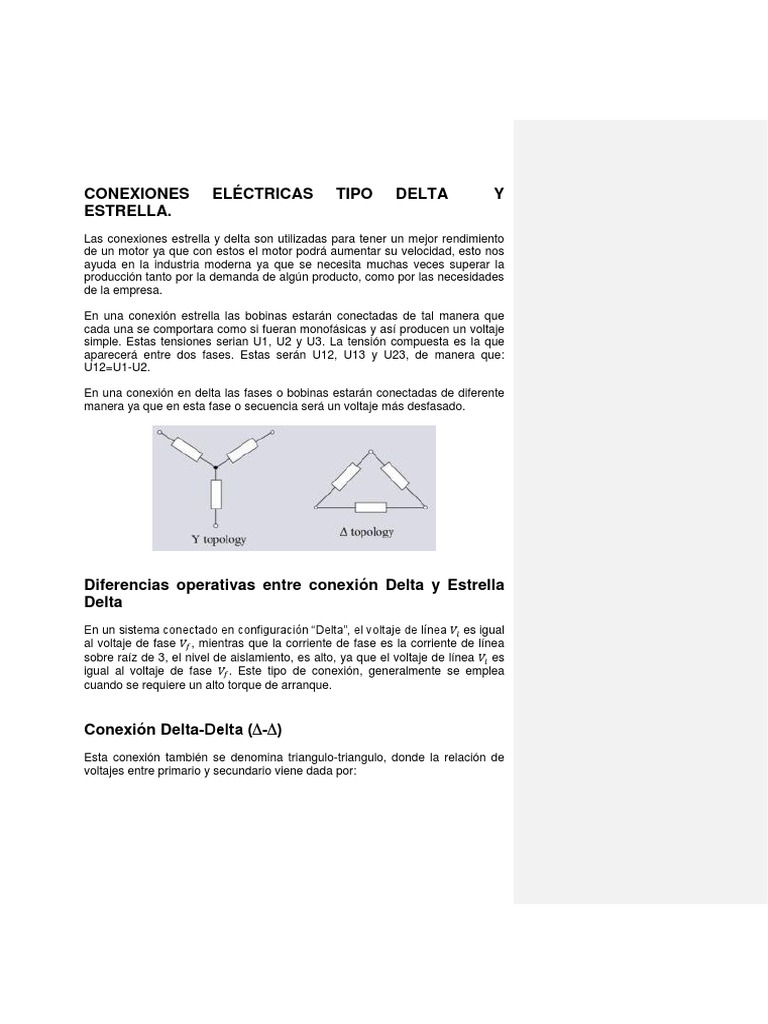 CONEXIONES ELÉCTRICAS TIPO DELTA Y ESTRELLA.

Las conexiones estrella y delta son utilizadas para tener un mejor rendimiento de un motor ya que con estos el motor podrá aumentar su velocidad, esto nos ayuda en la industria moderna ya que se necesita muchas veces superar la producción tanto por la demanda de algún producto, como por las necesidades de la empresa.

En una conexión estrella las bobinas estarán conectadas de tal manera que cada una se comportara como si fueran monofásicas y así producen un voltaje simple. Estas tensiones serian U1, U2 y U3. La tensión compuesta es la que aparecerá entre dos fases. Estas serán U12, U13 y U23, de manera que: U12=U1-U2.

En una conexión en delta las fases o bobinas estarán conectadas de diferente manera ya que en esta fase o secuencia será un voltaje más desfasado.

Y topology

Δ topology

Diferencias operativas entre conexión Delta y Estrella Delta

En un sistema conectado en configuración "Delta", el voltaje de línea $V_l$ es igual al voltaje de fase $V_f$, mientras que la corriente de fase es la corriente de línea sobre raíz de 3, el nivel de aislamiento, es alto, ya que el voltaje de línea $V_l$ es igual al voltaje de fase $V_f$. Este tipo de conexión, generalmente se emplea cuando se requiere un alto torque de arranque.

Conexión Delta-Delta (Δ-Δ)

Esta conexión también se denomina triangulo-triangulo, donde la relación de voltajes entre primario y secundario viene dada por: